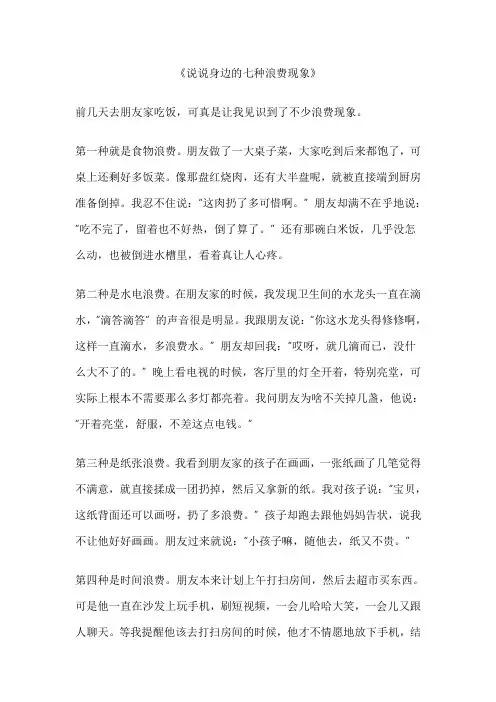 《说说身边的七种浪费现象》

前几天去朋友家吃饭，可真是让我见识到了不少浪费现象。

第一种就是食物浪费。朋友做了一大桌子菜，大家吃到后来都饱了，可桌上还剩好多饭菜。像那盘红烧肉，还有大半盘呢，就被直接端到厨房准备倒掉。我忍不住说："这肉扔了多可惜啊。" 朋友却满不在乎地说："吃不完了，留着也不好热，倒了算了。" 还有那碗白米饭，几乎没怎么动，也被倒进水槽里，看着真让人心疼。

第二种是水电浪费。在朋友家的时候，我发现卫生间的水龙头一直在滴水，"滴答滴答" 的声音很是明显。我跟朋友说："你这水龙头得修修啊，这样一直滴水，多浪费水。" 朋友却回我："哎呀，就几滴而已，没什么大不了的。" 晚上看电视的时候，客厅里的灯全开着，特别亮堂，可实际上根本不需要那么多灯都亮着。我问朋友为啥不关掉几盏，他说："开着亮堂，舒服，不差这点电钱。"

第三种是纸张浪费。我看到朋友家的孩子在画画，一张纸画了几笔觉得不满意，就直接揉成一团扔掉，然后又拿新的纸。我对孩子说："宝贝，这纸背面还可以画呀，扔了多浪费。" 孩子却跑去跟他妈妈告状，说我不让他好好画画。朋友过来就说："小孩子嘛，随他去，纸又不贵。"

第四种是时间浪费。朋友本来计划上午打扫房间，然后去超市买东西。可是他一直在沙发上玩手机，刷短视频，一会儿哈哈大笑，一会儿又跟人聊天。等我提醒他该去打扫房间的时候，他才不情愿地放下手机，结